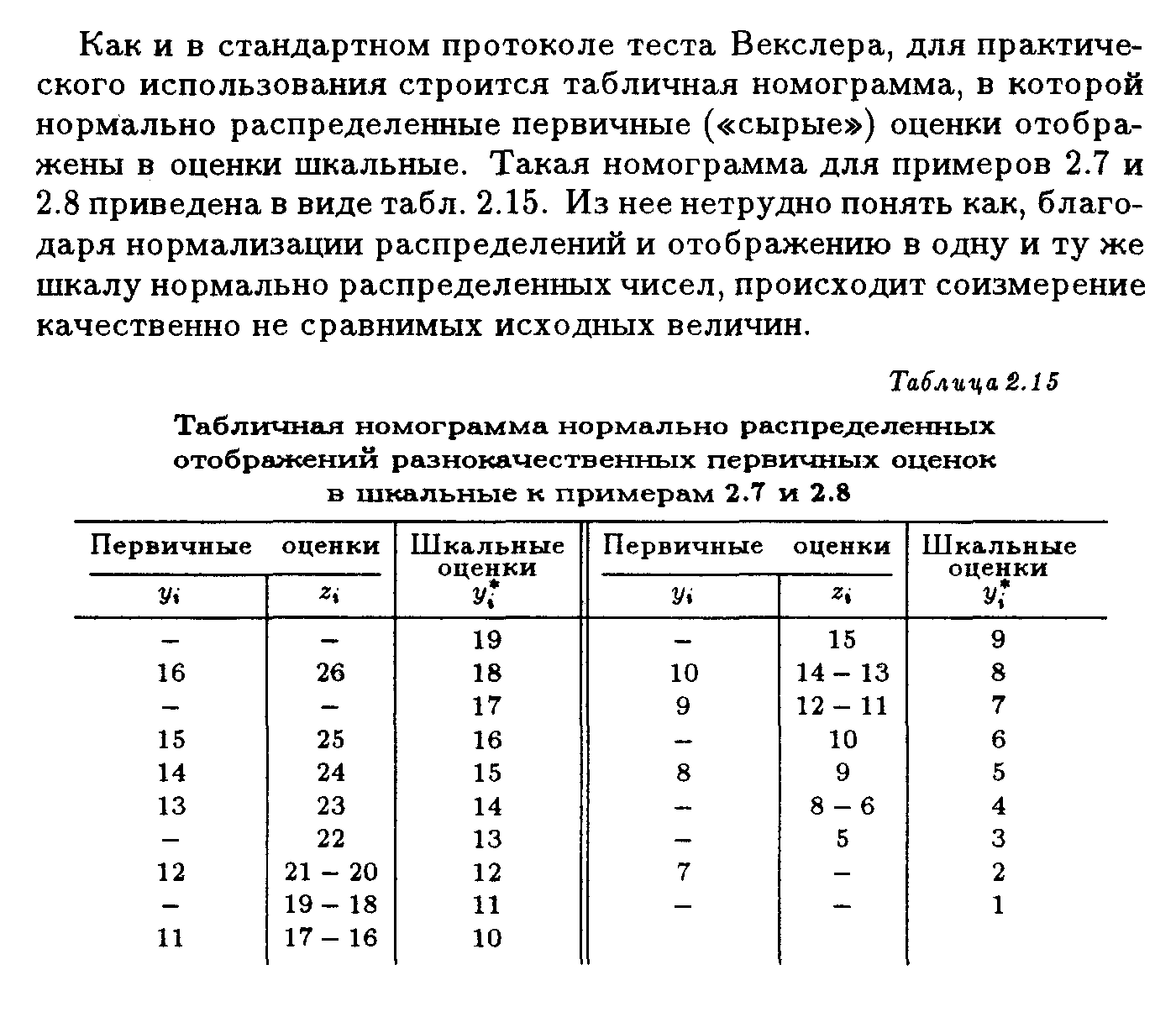 Как и в стандартном протоколе теста Векслера, для практического использования строится табличная номограмма, в которой нормально распределенные первичные («сырые») оценки отображены в оценки шкальные. Такая номограмма для примеров 2.7 и 2.8 приведена в виде табл. 2.15. Из нее нетрудно понять как, благодаря нормализации распределений и отображению в одну и ту же шкалу нормально распределенных чисел, происходит соизмерение качественно не сравнимых исходных величин.

Таблица 2.15

Табличная номограмма нормально распределенных отображений разнокачественных первичных оценок в шкальные к примерам 2.7 и 2.8

| Первичные оценки $y_i$ | Первичные оценки $z_i$ | Шкальные оценки $y_i^*$ | Первичные оценки $y_i$ | Первичные оценки $z_i$ | Шкальные оценки $y_i^*$ |
|---|---|---|---|---|---|
| – | – | 19 | – | 15 | 9 |
| 16 | 26 | 18 | 10 | 14 – 13 | 8 |
| – | – | 17 | 9 | 12 – 11 | 7 |
| 15 | 25 | 16 | – | 10 | 6 |
| 14 | 24 | 15 | 8 | 9 | 5 |
| 13 | 23 | 14 | – | 8 – 6 | 4 |
| – | 22 | 13 | – | 5 | 3 |
| 12 | 21 – 20 | 12 | 7 | – | 2 |
| – | 19 – 18 | 11 | – | – | 1 |
| 11 | 17 – 16 | 10 | | | |